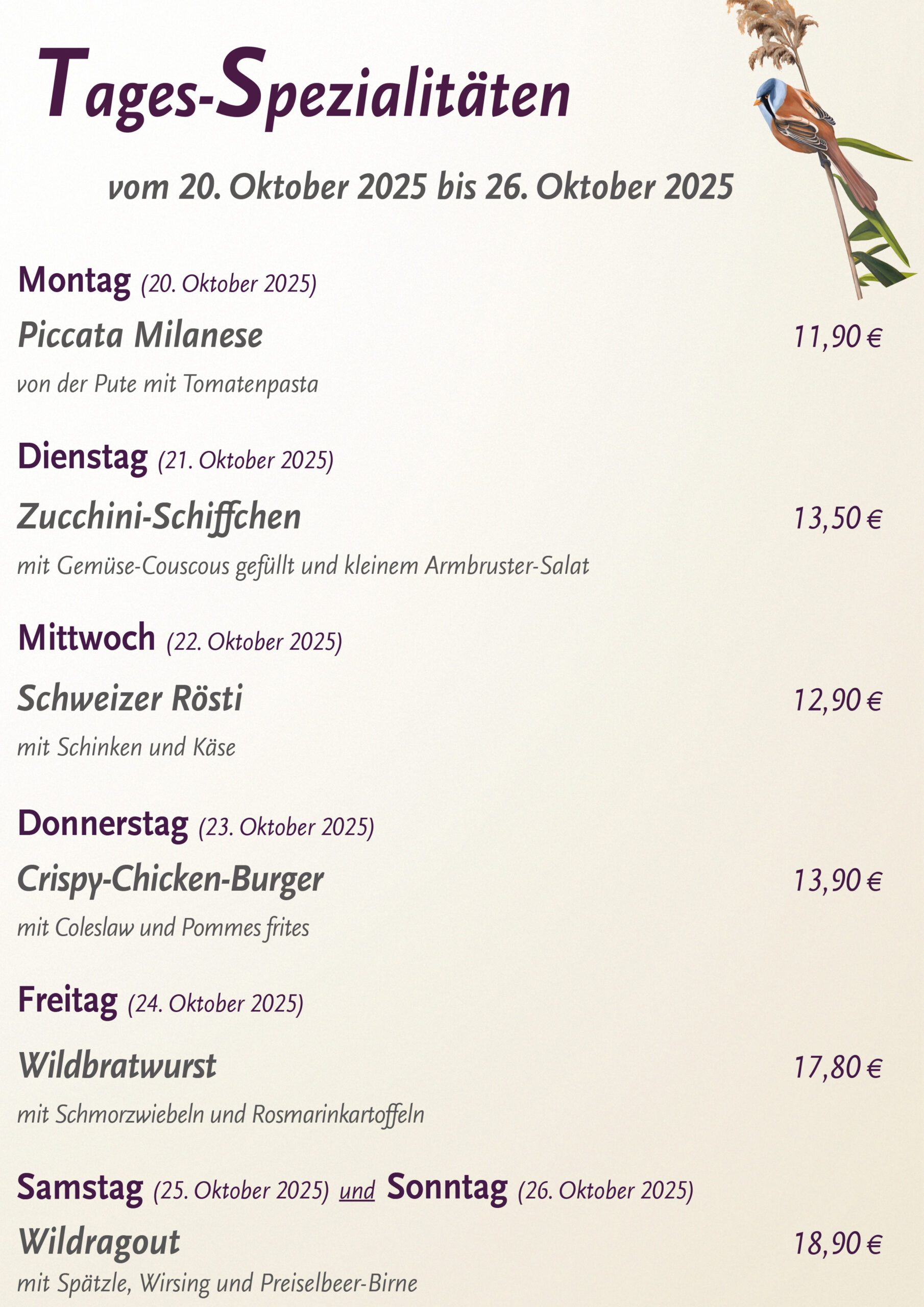 Tages-Spezialitäten

vom 20. Oktober 2025 bis 26. Oktober 2025

Montag (20. Oktober 2025)

Piccata Milanese 11,90 €

von der Pute mit Tomatenpasta

Dienstag (21. Oktober 2025)

Zucchini-Schiffchen 13,50 €

mit Gemüse-Couscous gefüllt und kleinem Armbruster-Salat

Mittwoch (22. Oktober 2025)

Schweizer Rösti 12,90 €

mit Schinken und Käse

Donnerstag (23. Oktober 2025)

Crispy-Chicken-Burger 13,90 €

mit Coleslaw und Pommes frites

Freitag (24. Oktober 2025)

Wildbratwurst 17,80 €

mit Schmorzwiebeln und Rosmarinkartoffeln

Samstag (25. Oktober 2025) und Sonntag (26. Oktober 2025)

Wildragout 18,90 €

mit Spätzle, Wirsing und Preiselbeer-Birne